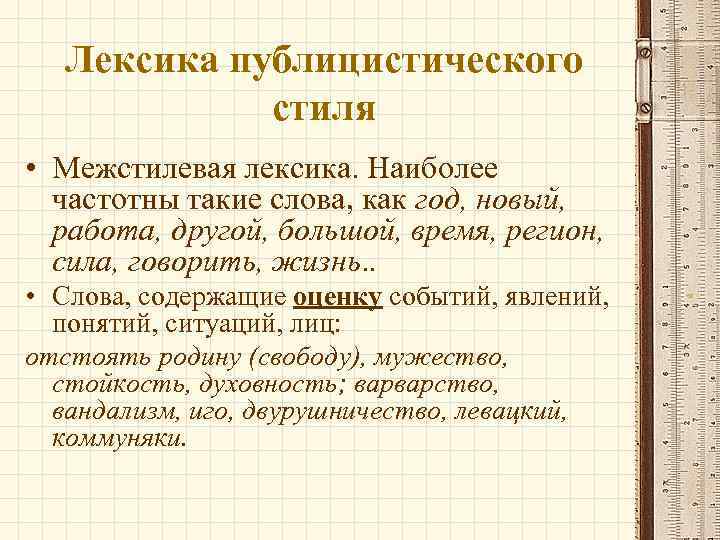 Лексика публицистического стиля

• Межстилевая лексика. Наиболее частотны такие слова, как год, новый, работа, другой, большой, время, регион, сила, говорить, жизнь..

• Слова, содержащие оценку событий, явлений, понятий, ситуаций, лиц:

отстоять родину (свободу), мужество, стойкость, духовность; варварство, вандализм, иго, двурушничество, левацкий, коммуняки.